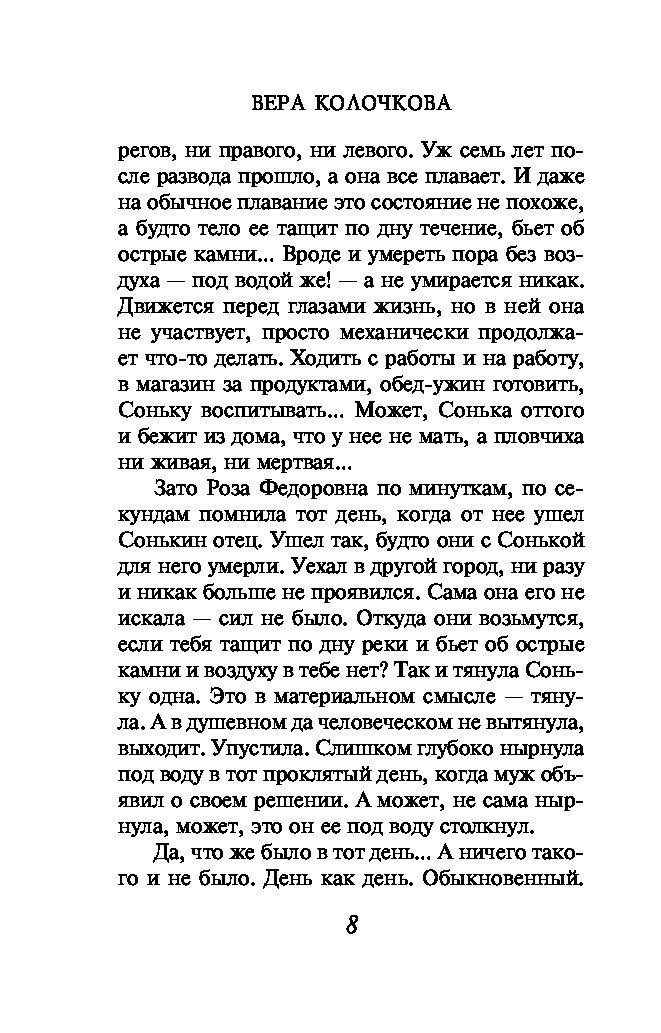 ВЕРА КОЛОЧКОВА

регов, ни правого, ни левого. Уж семь лет после развода прошло, а она все плавает. И даже на обычное плавание это состояние не похоже, а будто тело ее тащит по дну течение, бьет об острые камни... Вроде и умереть пора без воздуха — под водой же! — а не умирается никак. Движется перед глазами жизнь, но в ней она не участвует, просто механически продолжает что-то делать. Ходить с работы и на работу, в магазин за продуктами, обед-ужин готовить, Соньку воспитывать... Может, Сонька оттого и бежит из дома, что у нее не мать, а пловчиха ни живая, ни мертвая...

Зато Роза Федоровна по минуткам, по секундам помнила тот день, когда от нее ушел Сонькин отец. Ушел так, будто они с Сонькой для него умерли. Уехал в другой город, ни разу и никак больше не проявился. Сама она его не искала — сил не было. Откуда они возьмутся, если тебя тащит по дну реки и бьет об острые камни и воздуху в тебе нет? Так и тянула Соньку одна. Это в материальном смысле — тянула. А в душевном да человеческом не вытянула, выходит. Упустила. Слишком глубоко нырнула под воду в тот проклятый день, когда муж объявил о своем решении. А может, не сама нырнула, может, это он ее под воду столкнул.

Да, что же было в тот день... А ничего такого и не было. День как день. Обыкновенный.

8